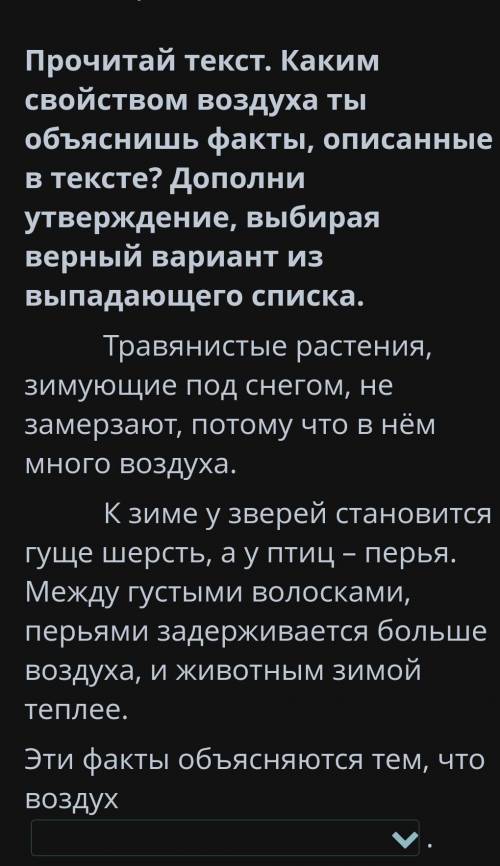 Прочитай текст. Каким свойством воздуха ты объяснишь факты, описанные в тексте? Дополни утверждение, выбирая верный вариант из выпадающего списка.

Травянистые растения, зимующие под снегом, не замерзают, потому что в нём много воздуха.

К зиме у зверей становится гуще шерсть, а у птиц – перья. Между густыми волосками, перьями задерживается больше воздуха, и животным зимой теплее.

Эти факты объясняются тем, что воздух .